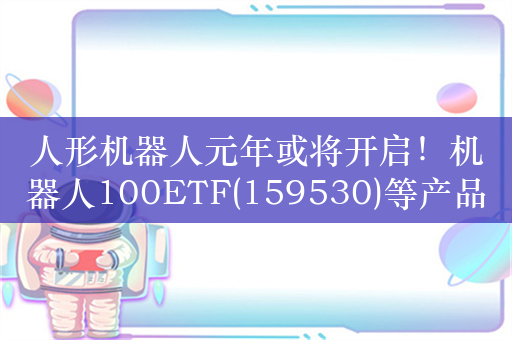 人形机器人元年或将开启！机器人100ETF(159530)等产品